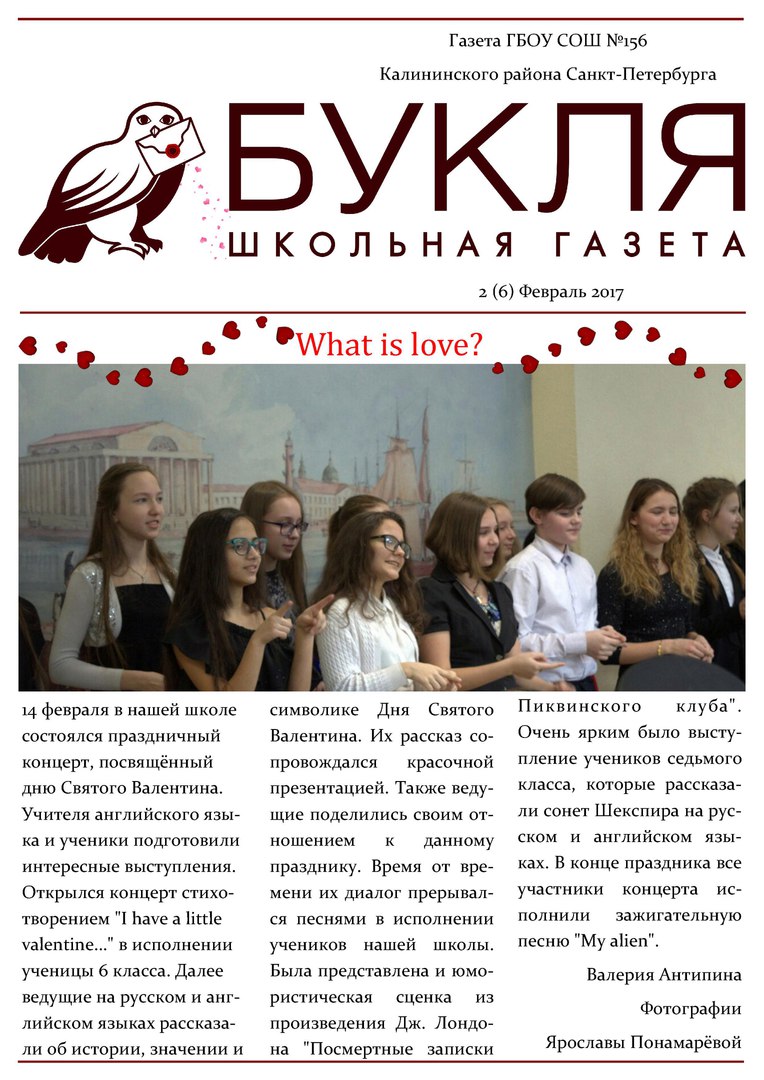 Газета ГБОУ СОШ №156

Калининского района Санкт-Петербурга

БУКЛЯ

ШКОЛЬНАЯ ГАЗЕТА

2 (6) Февраль 2017

What is love?

14 февраля в нашей школе состоялся праздничный концерт, посвящённый дню Святого Валентина. Учителя английского языка и ученики подготовили интересные выступления. Открылся концерт стихотворением "I have a little valentine..." в исполнении ученицы 6 класса. Далее ведущие на русском и английском языках рассказали об истории, значении и символике Дня Святого Валентина. Их рассказ сопровождался красочной презентацией. Также ведущие поделились своим отношением к данному празднику. Время от времени их диалог прерывался песнями в исполнении учеников нашей школы. Была представлена и юмористическая сценка из произведения Дж. Лондона "Посмертные записки Пиквинского клуба". Очень ярким было выступление учеников седьмого класса, которые рассказали сонет Шекспира на русском и английском языках. В конце праздника все участники концерта исполнили зажигательную песню "My alien".

Валерия Антипина

Фотографии

Ярославы Понамарёвой